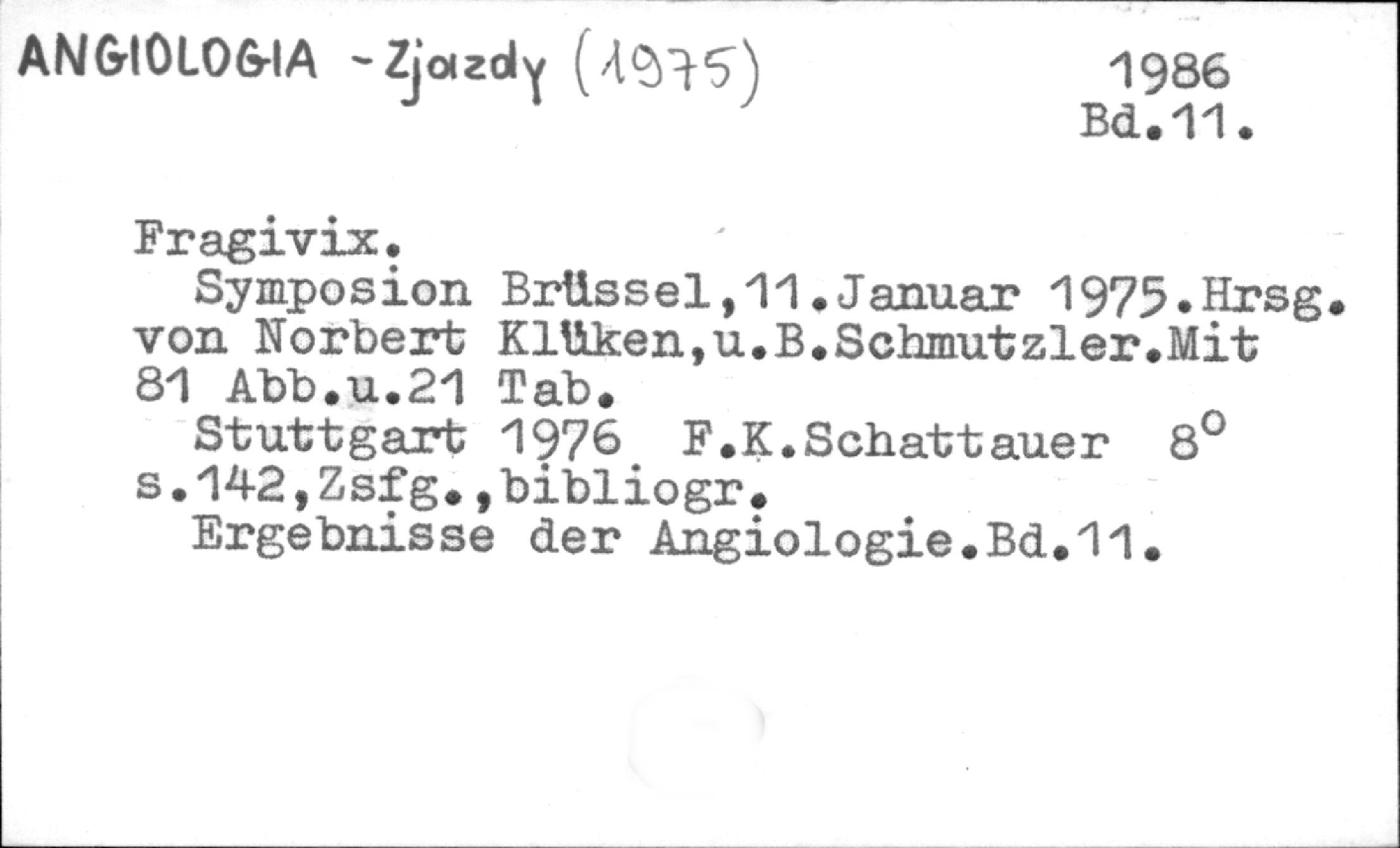 ANGIOLOGIA - Zjazdy (1975)

1986
Bd.11.

Fragivix.

Symposion Brüssel,11.Januar 1975.Hrsg. von Norbert Klüken,u.B.Schmutzler.Mit 81 Abb.u.21 Tab.

Stuttgart 1976 F.K.Schattauer 8°
s.142,Zsfg.,bibliogr.

Ergebnisse der Angiologie.Bd.11.